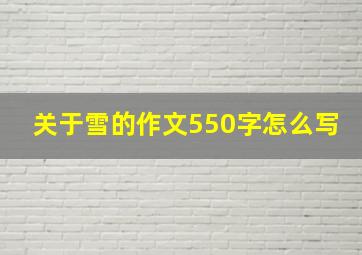 关于雪的作文550字怎么写